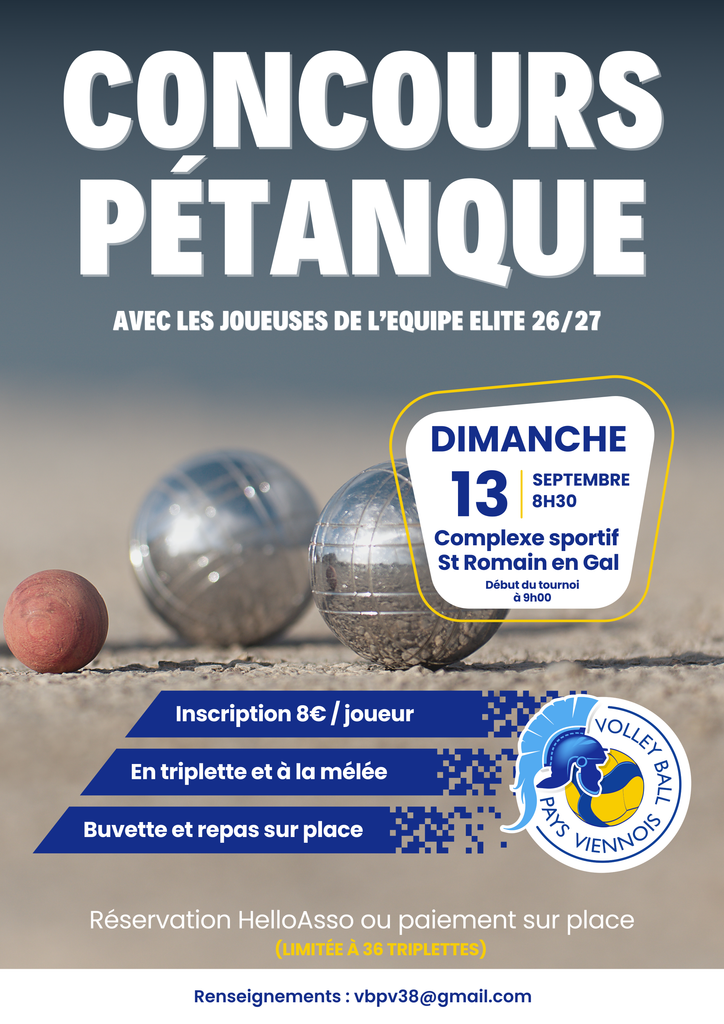 CONCOURS PÉTANQUE

AVEC LES JOUEUSES DE L'EQUIPE ELITE 26/27

DIMANCHE
13
SEPTEMBRE
8H30
Complexe sportif
St Romain en Gal
Début du tournoi
à 9h00

Inscription 8€ / joueur

En triplette et à la mélée

Buvette et repas sur place

VOLLEY BALL
PAYS VIENNOIS

Réservation HelloAsso ou paiement sur place
(LIMITÉE À 36 TRIPLETTES)

Renseignements : vbpv38@gmail.com